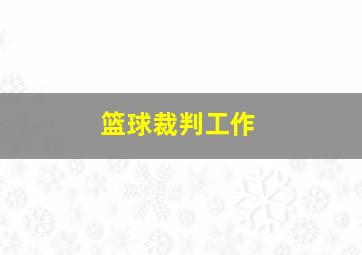 篮球裁判工作